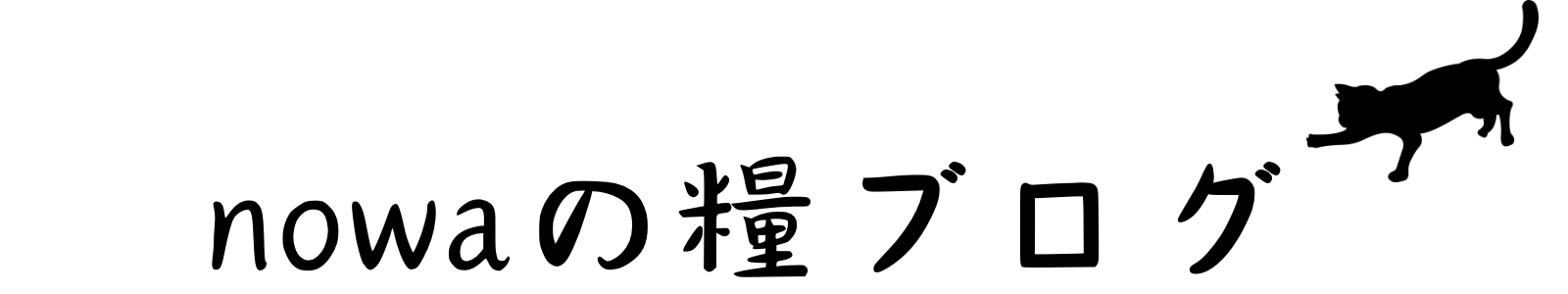 nowaの糧ブログ